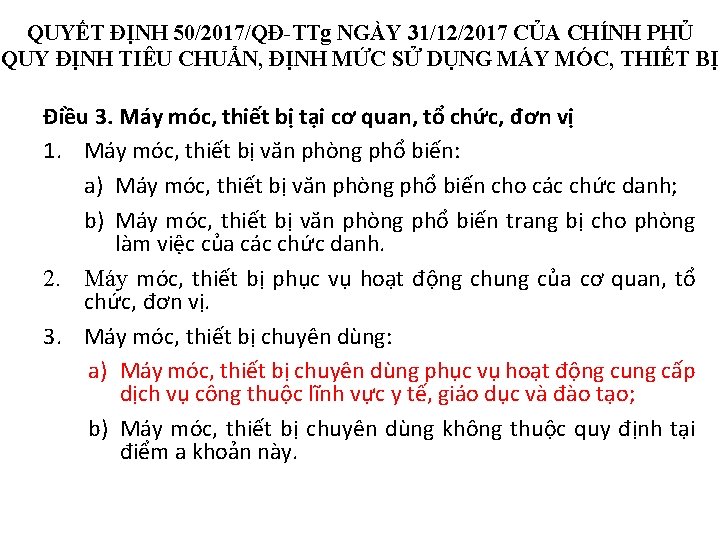 QUYẾT ĐỊNH 50/2017/QĐ-TTg NGÀY 31/12/2017 CỦA CHÍNH PHỦ QUY ĐỊNH TIÊU CHUẨN, ĐỊNH MỨC SỬ DỤNG MÁY MÓC, THIẾT BỊ

Điều 3. Máy móc, thiết bị tại cơ quan, tổ chức, đơn vị

1. Máy móc, thiết bị văn phòng phổ biến:

a) Máy móc, thiết bị văn phòng phổ biến cho các chức danh;

b) Máy móc, thiết bị văn phòng phổ biến trang bị cho phòng làm việc của các chức danh.

2. Máy móc, thiết bị phục vụ hoạt động chung của cơ quan, tổ chức, đơn vị.

3. Máy móc, thiết bị chuyên dùng:

a) Máy móc, thiết bị chuyên dùng phục vụ hoạt động cung cấp dịch vụ công thuộc lĩnh vực y tế, giáo dục và đào tạo;

b) Máy móc, thiết bị chuyên dùng không thuộc quy định tại điểm a khoản này.